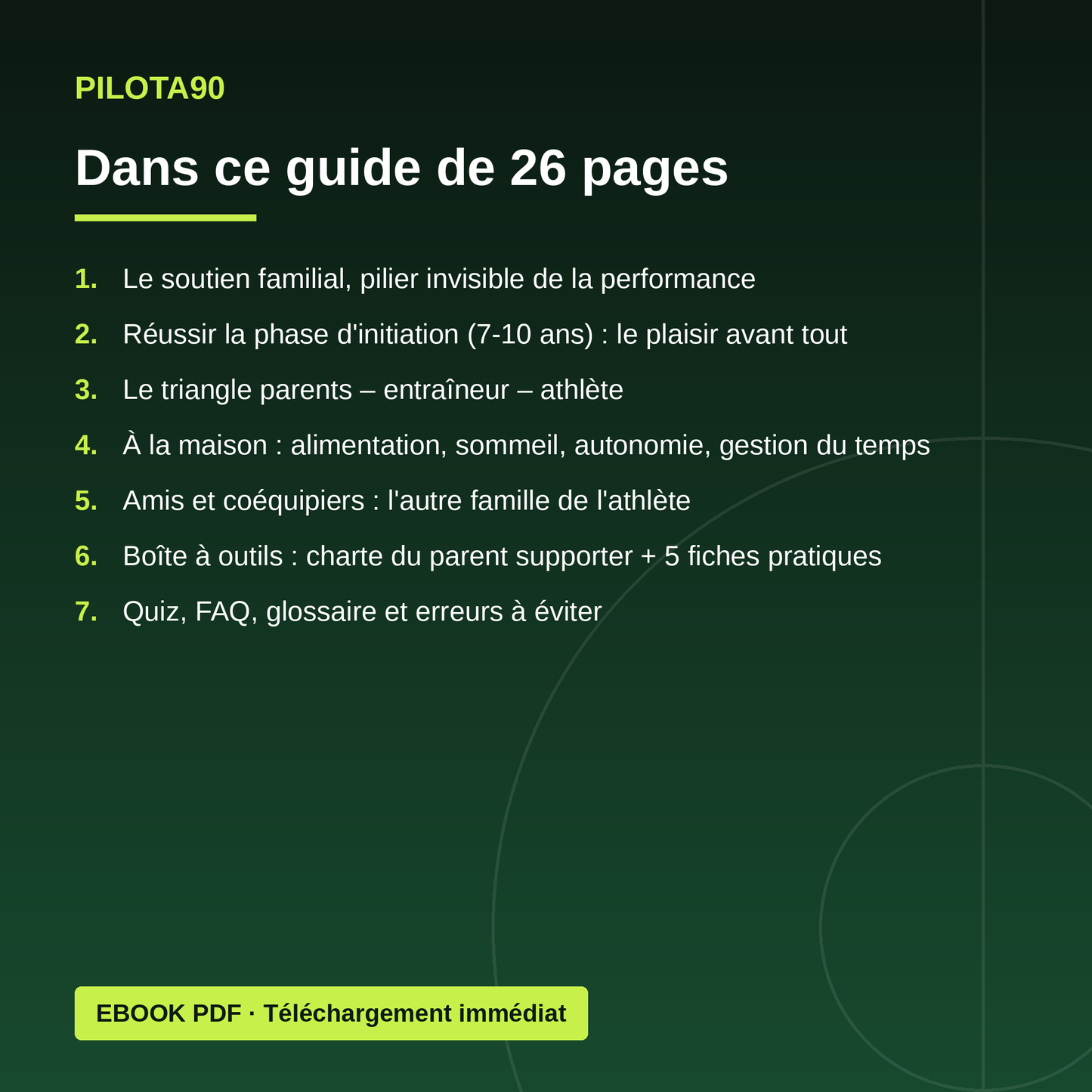 PILOTA90

Dans ce guide de 26 pages

1. Le soutien familial, pilier invisible de la performance
2. Réussir la phase d'initiation (7-10 ans) : le plaisir avant tout
3. Le triangle parents – entraîneur – athlète
4. À la maison : alimentation, sommeil, autonomie, gestion du temps
5. Amis et coéquipiers : l'autre famille de l'athlète
6. Boîte à outils : charte du parent supporter + 5 fiches pratiques
7. Quiz, FAQ, glossaire et erreurs à éviter

EBOOK PDF · Téléchargement immédiat